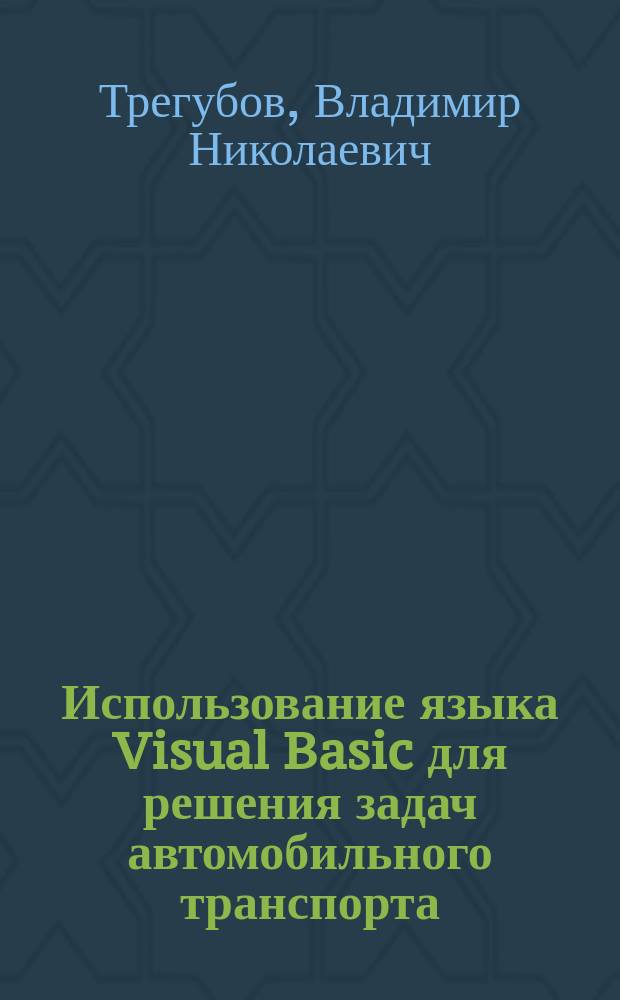 Трегубов, Владимир Николаевич

Использование языка Visual Basic для решения задач автомобильного транспорта